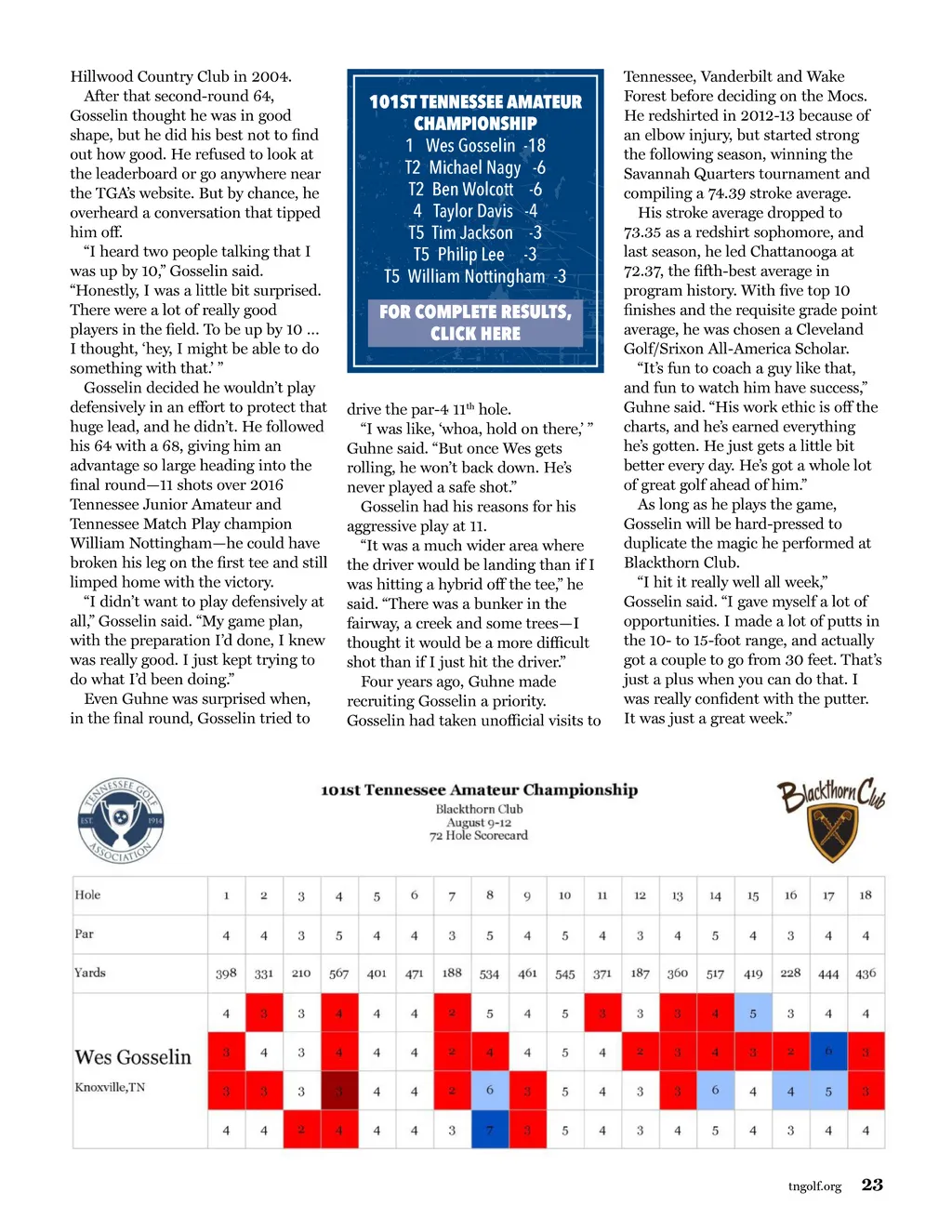 Hillwood Country Club in 2004.

After that second-round 64, Gosselin thought he was in good shape, but he did his best not to find out how good. He refused to look at the leaderboard or go anywhere near the TGA's website. But by chance, he overheard a conversation that tipped him off.

"I heard two people talking that I was up by 10," Gosselin said. "Honestly, I was a little bit surprised. There were a lot of really good players in the field. To be up by 10 ... I thought, 'hey, I might be able to do something with that.' "

Gosselin decided he wouldn't play defensively in an effort to protect that huge lead, and he didn't. He followed his 64 with a 68, giving him an advantage so large heading into the final round—11 shots over 2016 Tennessee Junior Amateur and Tennessee Match Play champion William Nottingham—he could have broken his leg on the first tee and still limped home with the victory.

"I didn't want to play defensively at all," Gosselin said. "My game plan, with the preparation I'd done, I knew was really good. I just kept trying to do what I'd been doing."

Even Guhne was surprised when, in the final round, Gosselin tried to

101ST TENNESSEE AMATEUR CHAMPIONSHIP
1 Wes Gosselin -18
T2 Michael Nagy -6
T2 Ben Wolcott -6
4 Taylor Davis -4
T5 Tim Jackson -3
T5 Philip Lee -3
T5 William Nottingham -3
FOR COMPLETE RESULTS, CLICK HERE

drive the par-4 11$^{th}$ hole.

"I was like, 'whoa, hold on there,' " Guhne said. "But once Wes gets rolling, he won't back down. He's never played a safe shot."

Gosselin had his reasons for his aggressive play at 11.

"It was a much wider area where the driver would be landing than if I was hitting a hybrid off the tee," he said. "There was a bunker in the fairway, a creek and some trees—I thought it would be a more difficult shot than if I just hit the driver."

Four years ago, Guhne made recruiting Gosselin a priority. Gosselin had taken unofficial visits to

Tennessee, Vanderbilt and Wake Forest before deciding on the Mocs. He redshirted in 2012-13 because of an elbow injury, but started strong the following season, winning the Savannah Quarters tournament and compiling a 74.39 stroke average.

His stroke average dropped to 73.35 as a redshirt sophomore, and last season, he led Chattanooga at 72.37, the fifth-best average in program history. With five top 10 finishes and the requisite grade point average, he was chosen a Cleveland Golf/Srixon All-America Scholar.

"It's fun to coach a guy like that, and fun to watch him have success," Guhne said. "His work ethic is off the charts, and he's earned everything he's gotten. He just gets a little bit better every day. He's got a whole lot of great golf ahead of him."

As long as he plays the game, Gosselin will be hard-pressed to duplicate the magic he performed at Blackthorn Club.

"I hit it really well all week," Gosselin said. "I gave myself a lot of opportunities. I made a lot of putts in the 10- to 15-foot range, and actually got a couple to go from 30 feet. That's just a plus when you can do that. I was really confident with the putter. It was just a great week."

TENNESSEE GOLF ASSOCIATION EST. 1914

101st Tennessee Amateur Championship
Blackthorn Club
August 9-12
72 Hole Scorecard

Blackthorn Club

| Hole | 1 | 2 | 3 | 4 | 5 | 6 | 7 | 8 | 9 | 10 | 11 | 12 | 13 | 14 | 15 | 16 | 17 | 18 |
|---|---|---|---|---|---|---|---|---|---|---|---|---|---|---|---|---|---|---|
| Par | 4 | 4 | 3 | 5 | 4 | 4 | 3 | 5 | 4 | 5 | 4 | 3 | 4 | 5 | 4 | 3 | 4 | 4 |
| Yards | 398 | 331 | 210 | 567 | 401 | 471 | 188 | 534 | 461 | 545 | 371 | 187 | 360 | 517 | 419 | 228 | 444 | 436 |
| Wes Gosselin Knoxville,TN | 4 | 3 | 3 | 4 | 4 | 4 | 2 | 5 | 4 | 5 | 3 | 3 | 3 | 4 | 5 | 3 | 4 | 4 |
| | 3 | 4 | 3 | 4 | 4 | 4 | 2 | 4 | 4 | 5 | 4 | 2 | 3 | 4 | 3 | 2 | 6 | 3 |
| | 3 | 3 | 3 | 3 | 4 | 4 | 2 | 6 | 3 | 5 | 4 | 3 | 3 | 6 | 4 | 4 | 5 | 3 |
| | 4 | 4 | 2 | 4 | 4 | 4 | 3 | 7 | 3 | 5 | 4 | 3 | 4 | 5 | 4 | 3 | 4 | 4 |

tngolf.org 23